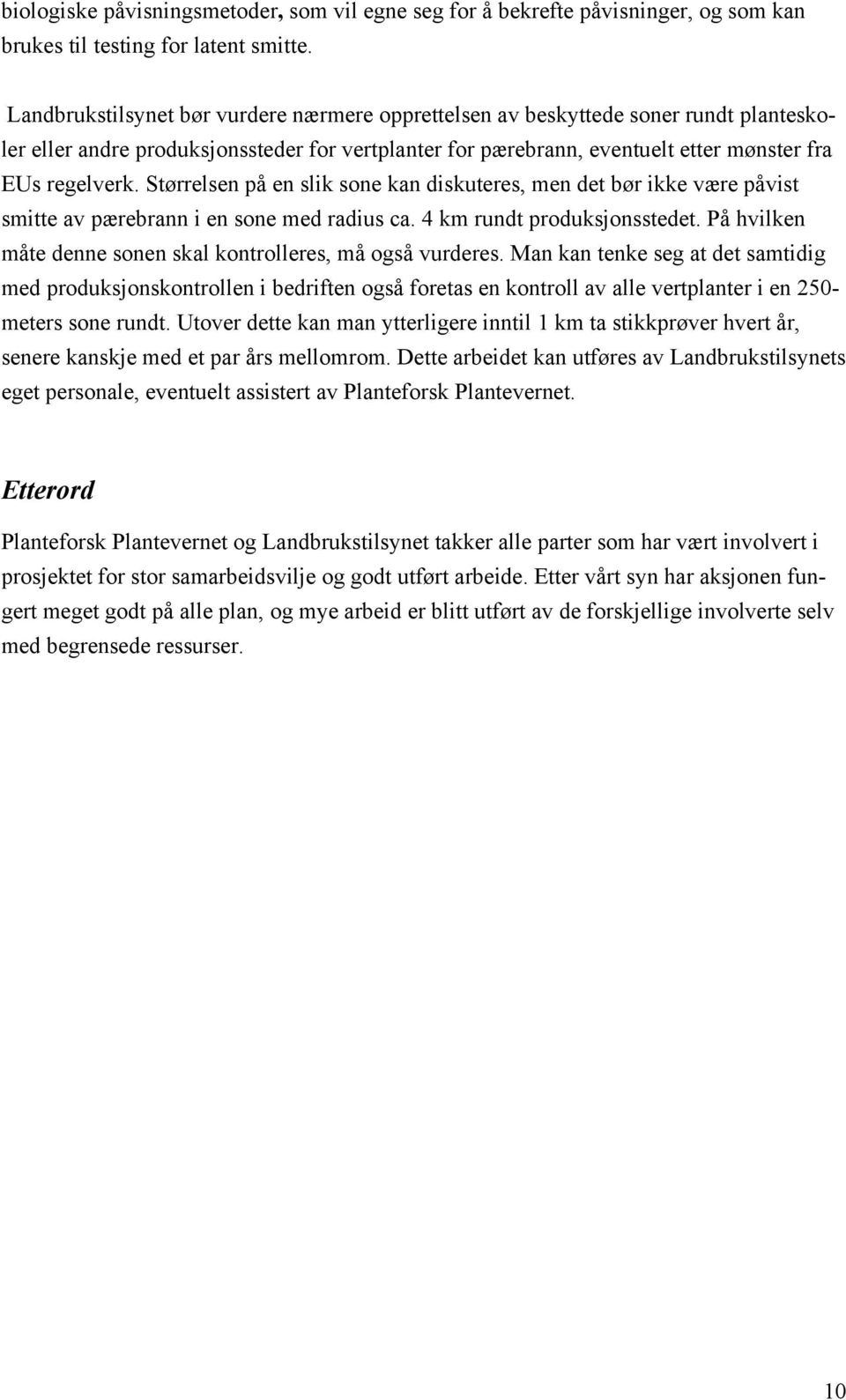 biologiske påvisningsmetoder, som vil egne seg for å bekrefte påvisninger, og som kan brukes til testing for latent smitte.

Landbrukstilsynet bør vurdere nærmere opprettelsen av beskyttede soner rundt planteskoler eller andre produksjonssteder for vertplanter for pærebrann, eventuelt etter mønster fra EUs regelverk. Størrelsen på en slik sone kan diskuteres, men det bør ikke være påvist smitte av pærebrann i en sone med radius ca. 4 km rundt produksjonsstedet. På hvilken måte denne sonen skal kontrolleres, må også vurderes. Man kan tenke seg at det samtidig med produksjonskontrollen i bedriften også foretas en kontroll av alle vertplanter i en 250-meters sone rundt. Utover dette kan man ytterligere inntil 1 km ta stikkprøver hvert år, senere kanskje med et par års mellomrom. Dette arbeidet kan utføres av Landbrukstilsynets eget personale, eventuelt assistert av Planteforsk Plantevernet.

Etterord

Planteforsk Plantevernet og Landbrukstilsynet takker alle parter som har vært involvert i prosjektet for stor samarbeidsvilje og godt utført arbeide. Etter vårt syn har aksjonen fungert meget godt på alle plan, og mye arbeid er blitt utført av de forskjellige involverte selv med begrensede ressurser.

10